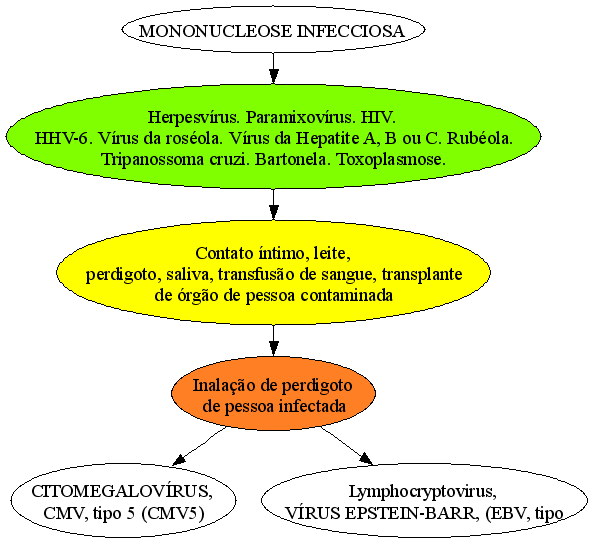 MONONUCLEOSE INFECCIOSA

Herpesvírus. Paramixovírus. HIV.
HHV-6. Vírus da roséola. Vírus da Hepatite A, B ou C. Rubéola.
Tripanossoma cruzi. Bartonela. Toxoplasmose.

Contato íntimo, leite,
perdigoto, saliva, transfusão de sangue, transplante
de órgão de pessoa contaminada

Inalação de perdigoto
de pessoa infectada

CITOMEGALOVÍRUS,
CMV, tipo 5 (CMV5)

Lymphocryptovirus,
VÍRUS EPSTEIN-BARR, (EBV, tipo